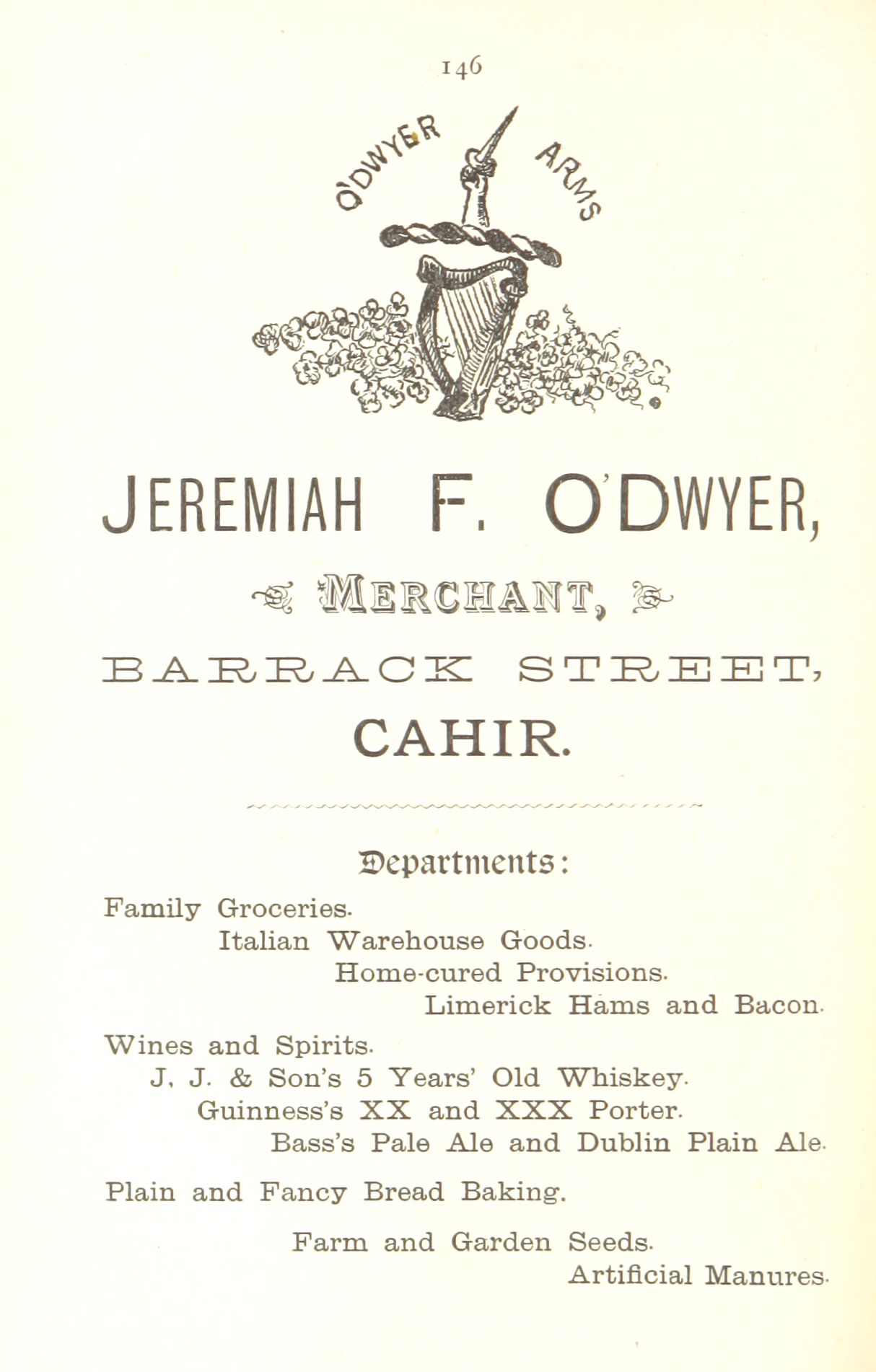 146

O'DWYER ARMS

JEREMIAH F. O'DWYER,

MERCHANT,

BARRACK STREET,

CAHIR.

Departments:

Family Groceries.

Italian Warehouse Goods.

Home-cured Provisions.

Limerick Hams and Bacon.

Wines and Spirits.

J. J. & Son's 5 Years' Old Whiskey.

Guinness's XX and XXX Porter.

Bass's Pale Ale and Dublin Plain Ale.

Plain and Fancy Bread Baking.

Farm and Garden Seeds.

Artificial Manures.